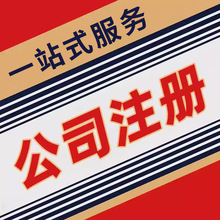 一站式服务

公司注册